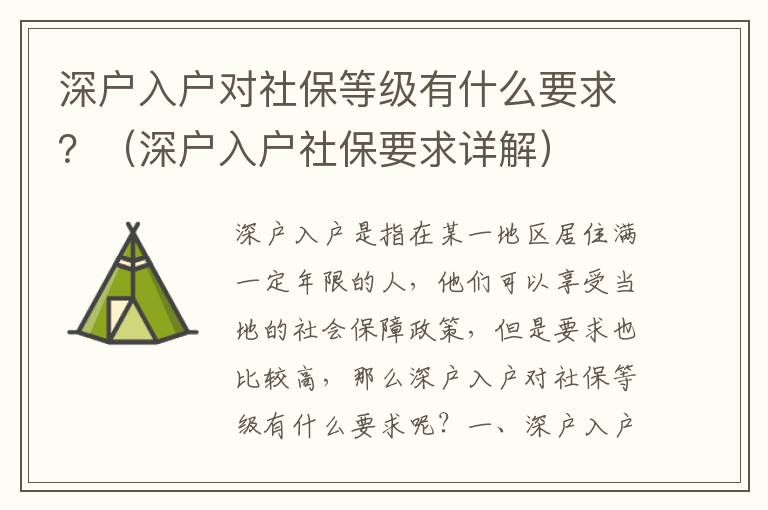 深户入户对社保等级有什么要求？（深户入户社保要求详解）

深户入户是指在某一地区居住满一定年限的人，他们可以享受当地的社会保障政策，但是要求也比较高，那么深户入户对社保等级有什么要求呢？一、深户入户